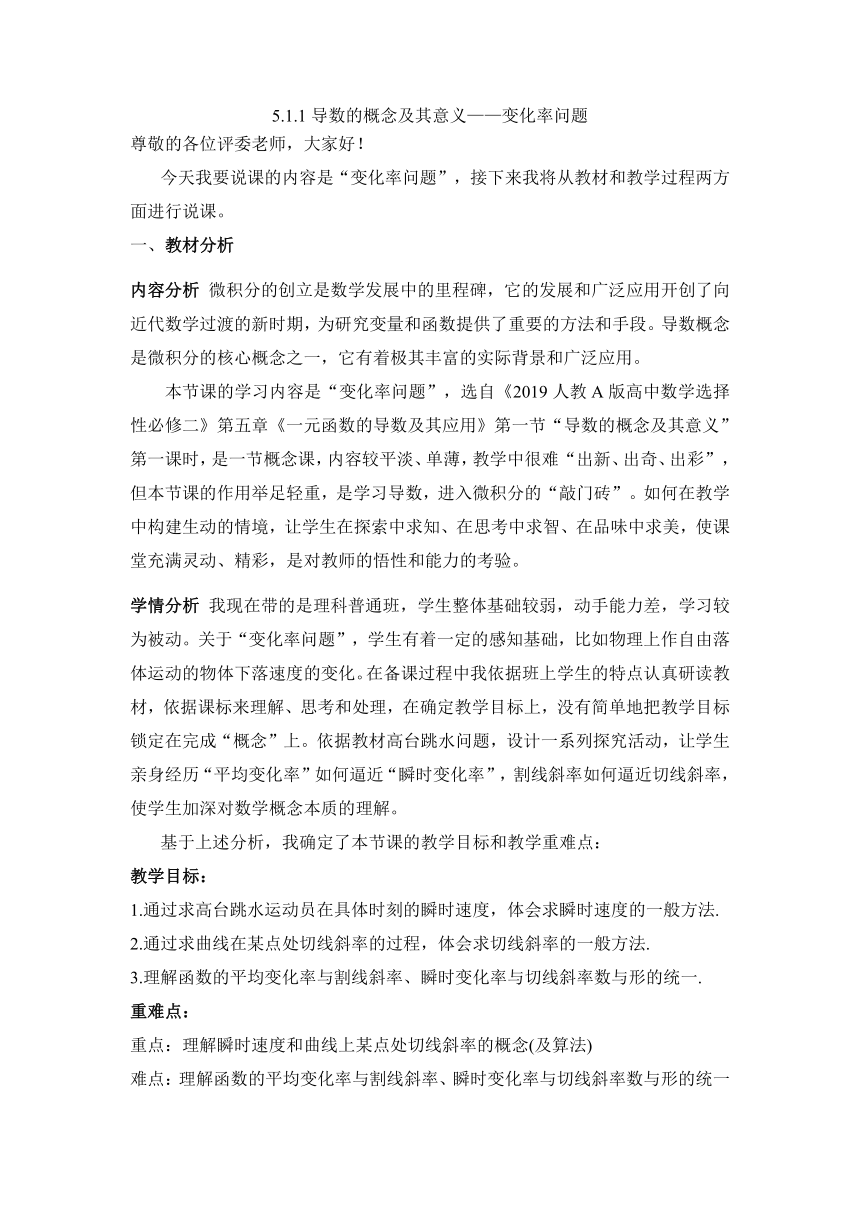 5.1.1 导数的概念及其意义——变化率问题

尊敬的各位评委老师，大家好！

今天我要说课的内容是“变化率问题”，接下来我将从教材和教学过程两方面进行说课。

一、教材分析

内容分析 微积分的创立是数学发展中的里程碑，它的发展和广泛应用开创了向近代数学过渡的新时期，为研究变量和函数提供了重要的方法和手段。导数概念是微积分的核心概念之一，它有着极其丰富的实际背景和广泛应用。

本节课的学习内容是“变化率问题”，选自《2019 人教 A 版高中数学选择性必修二》第五章《一元函数的导数及其应用》第一节“导数的概念及其意义”第一课时，是一节概念课，内容较平淡、单薄，教学中很难“出新、出奇、出彩”，但本节课的作用举足轻重，是学习导数，进入微积分的“敲门砖”。如何在教学中构建生动的情境，让学生在探索中求知、在思考中求智、在品味中求美，使课堂充满灵动、精彩，是对教师的悟性和能力的考验。

学情分析 我现在带的是理科普通班，学生整体基础较弱，动手能力差，学习较为被动。关于“变化率问题”，学生有着一定的感知基础，比如物理上作自由落体运动的物体下落速度的变化。在备课过程中我依据班上学生的特点认真研读教材，依据课标来理解、思考和处理，在确定教学目标上，没有简单地把教学目标锁定在完成“概念”上。依据教材高台跳水问题，设计一系列探究活动，让学生亲身经历“平均变化率”如何逼近“瞬时变化率”，割线斜率如何逼近切线斜率，使学生加深对数学概念本质的理解。

基于上述分析，我确定了本节课的教学目标和教学重难点：

教学目标：

1.通过求高台跳水运动员在具体时刻的瞬时速度，体会求瞬时速度的一般方法.

2.通过求曲线在某点处切线斜率的过程，体会求切线斜率的一般方法.

3.理解函数的平均变化率与割线斜率、瞬时变化率与切线斜率数与形的统一.

重难点：

重点：理解瞬时速度和曲线上某点处切线斜率的概念(及算法)

难点：理解函数的平均变化率与割线斜率、瞬时变化率与切线斜率数与形的统一